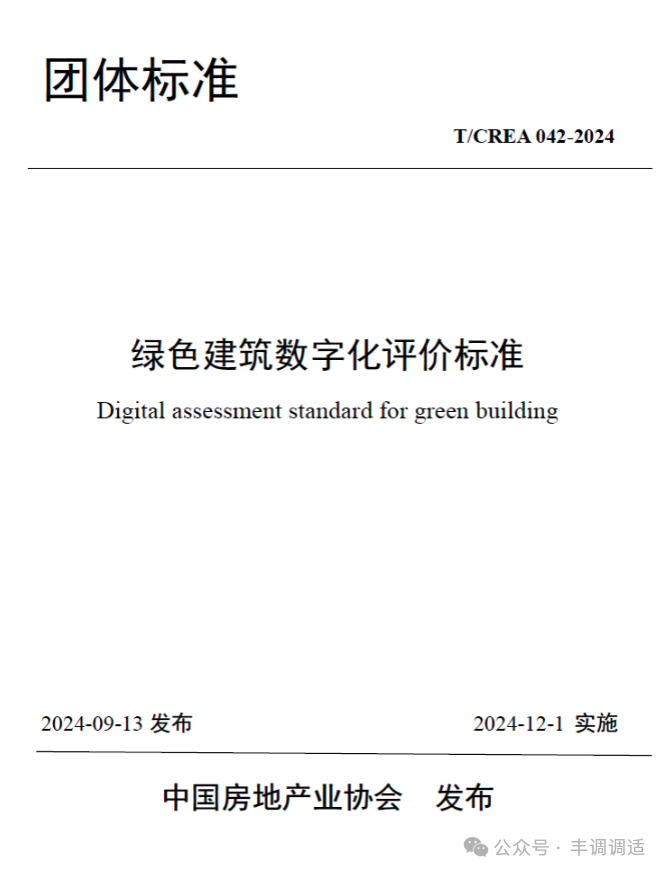 团体标准

T/CREA 042-2024

绿色建筑数字化评价标准

Digital assessment standard for green building

2024-09-13 发布

2024-12-1 实施

中国房地产业协会　发布

公众号 · 丰调调适